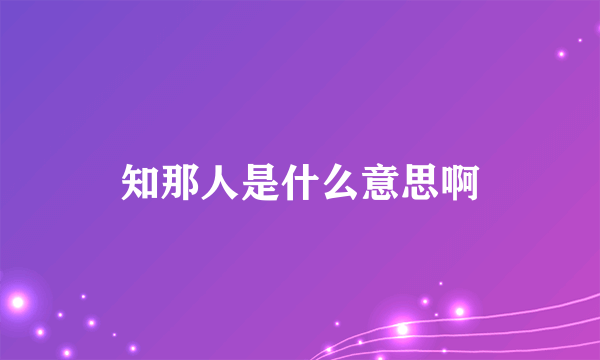 知那人是什么意思啊